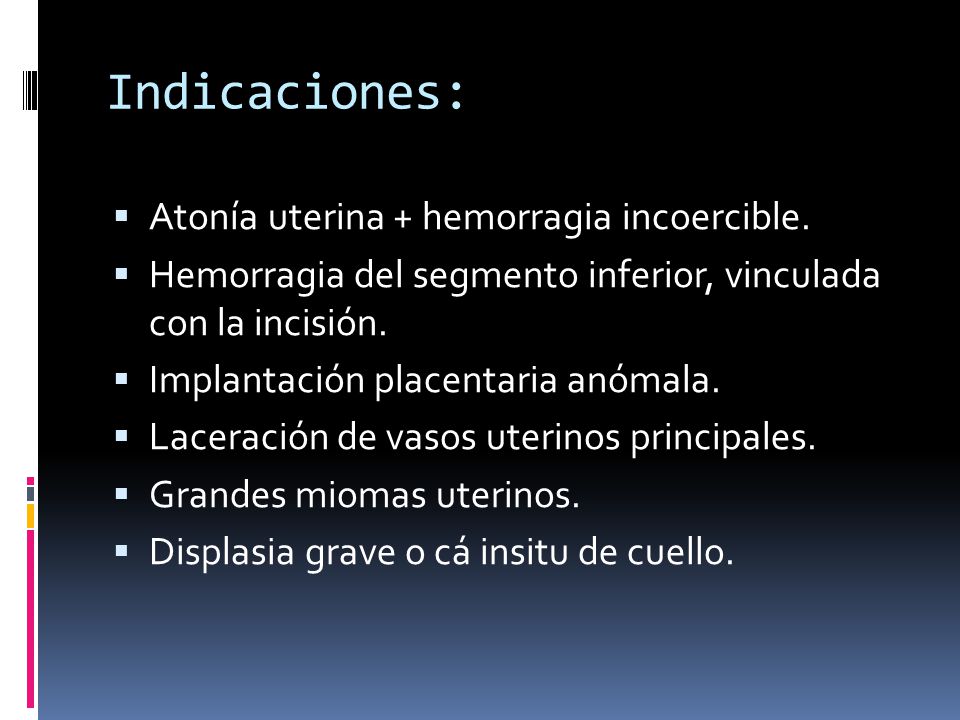 Indicaciones:

▪ Atonía uterina + hemorragia incoercible.
▪ Hemorragia del segmento inferior, vinculada con la incisión.
▪ Implantación placentaria anómala.
▪ Laceración de vasos uterinos principales.
▪ Grandes miomas uterinos.
▪ Displasia grave o cá insitu de cuello.